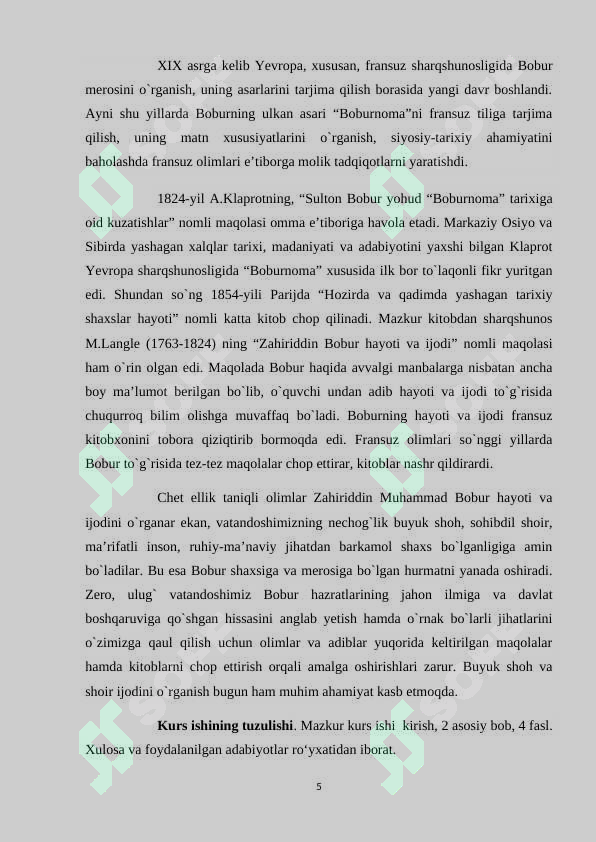 XIX asrga kelib Yevropa, xususan, fransuz sharqshunosligida Bobur merosini o`rganish, uning asarlarini tarjima qilish borasida yangi davr boshlandi. Ayni shu yillarda Boburning ulkan asari "Boburnoma"ni fransuz tiliga tarjima qilish, uning matn xususiyatlarini o`rganish, siyosiy-tarixiy ahamiyatini baholashda fransuz olimlari e'tiborga molik tadqiqotlarni yaratishdi.

1824-yil A.Klaprotning, "Sulton Bobur yohud "Boburnoma" tarixiga oid kuzatishlar" nomli maqolasi omma e'tiboriga havola etadi. Markaziy Osiyo va Sibirda yashagan xalqlar tarixi, madaniyati va adabiyotini yaxshi bilgan Klaprot Yevropa sharqshunosligida "Boburnoma" xususida ilk bor to`laqonli fikr yuritgan edi. Shundan so`ng 1854-yili Parijda "Hozirda va qadimda yashagan tarixiy shaxslar hayoti" nomli katta kitob chop qilinadi. Mazkur kitobdan sharqshunos M.Langle (1763-1824) ning "Zahiriddin Bobur hayoti va ijodi" nomli maqolasi ham o`rin olgan edi. Maqolada Bobur haqida avvalgi manbalarga nisbatan ancha boy ma'lumot berilgan bo`lib, o`quvchi undan adib hayoti va ijodi to`g`risida chuqurroq bilim olishga muvaffaq bo`ladi. Boburning hayoti va ijodi fransuz kitobxonini tobora qiziqtirib bormoqda edi. Fransuz olimlari so`nggi yillarda Bobur to`g`risida tez-tez maqolalar chop ettirar, kitoblar nashr qildirardi.

Chet ellik taniqli olimlar Zahiriddin Muhammad Bobur hayoti va ijodini o`rganar ekan, vatandoshimizning nechog`lik buyuk shoh, sohibdil shoir, ma'rifatli inson, ruhiy-ma'naviy jihatdan barkamol shaxs bo`lganligiga amin bo`ladilar. Bu esa Bobur shaxsiga va merosiga bo`lgan hurmatni yanada oshiradi. Zero, ulug` vatandoshimiz Bobur hazratlarining jahon ilmiga va davlat boshqaruviga qo`shgan hissasini anglab yetish hamda o`rnak bo`larli jihatlarini o`zimizga qaul qilish uchun olimlar va adiblar yuqorida keltirilgan maqolalar hamda kitoblarni chop ettirish orqali amalga oshirishlari zarur. Buyuk shoh va shoir ijodini o`rganish bugun ham muhim ahamiyat kasb etmoqda.

Kurs ishining tuzulishi. Mazkur kurs ishi kirish, 2 asosiy bob, 4 fasl. Xulosa va foydalanilgan adabiyotlar ro'yxatidan iborat.

5